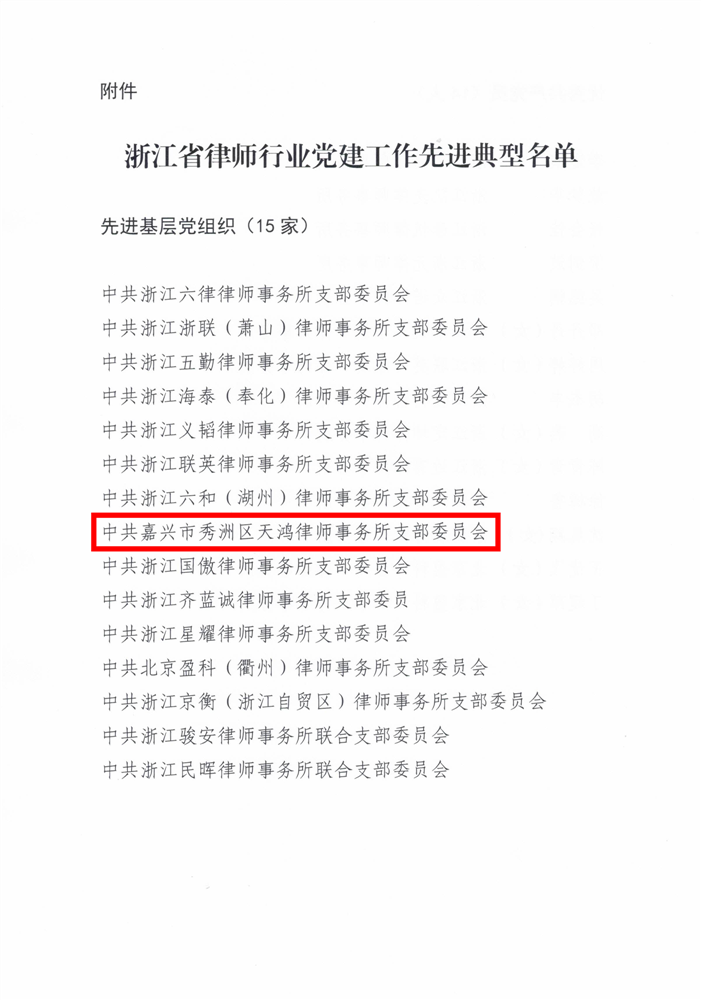 附件

浙江省律师行业党建工作先进典型名单

先进基层党组织（15家）

中共浙江六律律师事务所支部委员会
中共浙江浙联（萧山）律师事务所支部委员会
中共浙江五勤律师事务所支部委员会
中共浙江海泰（奉化）律师事务所支部委员会
中共浙江义韬律师事务所支部委员会
中共浙江联英律师事务所支部委员会
中共浙江六和（湖州）律师事务所支部委员会
中共嘉兴市秀洲区天鸿律师事务所支部委员会
中共浙江国傲律师事务所支部委员会
中共浙江齐蓝诚律师事务所支部委员
中共浙江星耀律师事务所支部委员会
中共北京盈科（衢州）律师事务所支部委员会
中共浙江京衡（浙江自贸区）律师事务所支部委员会
中共浙江骏安律师事务所联合支部委员会
中共浙江民晖律师事务所联合支部委员会